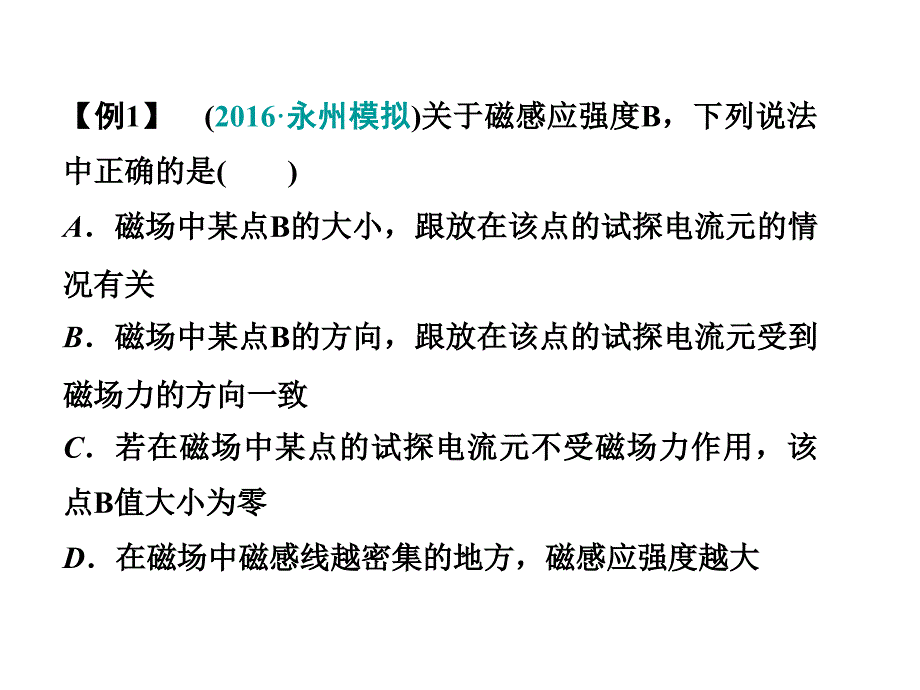 【例1】 (2016·永州模拟)关于磁感应强度B，下列说法中正确的是(　　)

A．磁场中某点B的大小，跟放在该点的试探电流元的情况有关

B．磁场中某点B的方向，跟放在该点的试探电流元受到磁场力的方向一致

C．若在磁场中某点的试探电流元不受磁场力作用，该点B值大小为零

D．在磁场中磁感线越密集的地方，磁感应强度越大